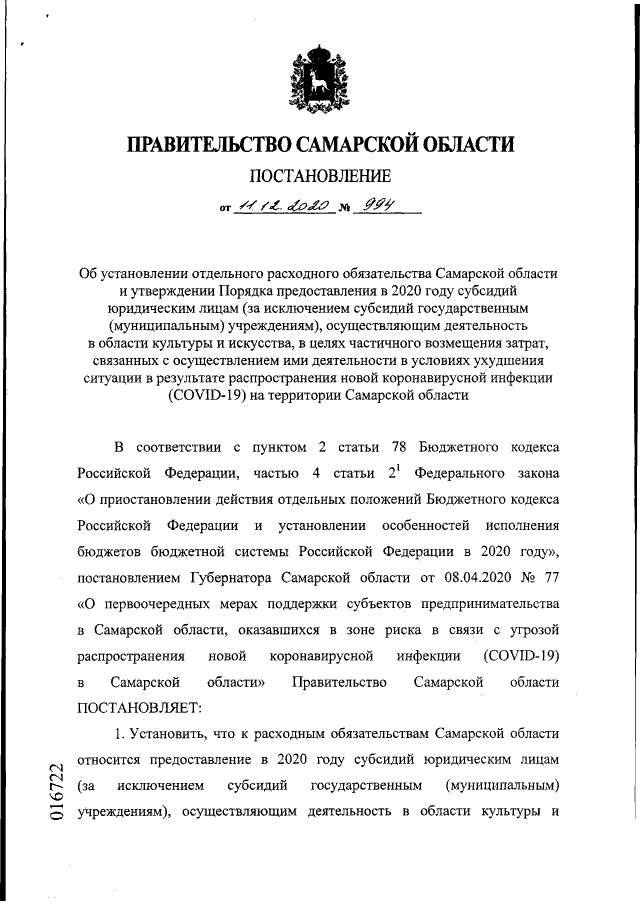 ПРАВИТЕЛЬСТВО САМАРСКОЙ ОБЛАСТИ

ПОСТАНОВЛЕНИЕ

от 11.12.2020 № 994

Об установлении отдельного расходного обязательства Самарской области и утверждении Порядка предоставления в 2020 году субсидий юридическим лицам (за исключением субсидий государственным (муниципальным) учреждениям), осуществляющим деятельность в области культуры и искусства, в целях частичного возмещения затрат, связанных с осуществлением ими деятельности в условиях ухудшения ситуации в результате распространения новой коронавирусной инфекции (COVID-19) на территории Самарской области

В соответствии с пунктом 2 статьи 78 Бюджетного кодекса Российской Федерации, частью 4 статьи $2^1$ Федерального закона «О приостановлении действия отдельных положений Бюджетного кодекса Российской Федерации и установлении особенностей исполнения бюджетов бюджетной системы Российской Федерации в 2020 году», постановлением Губернатора Самарской области от 08.04.2020 № 77 «О первоочередных мерах поддержки субъектов предпринимательства в Самарской области, оказавшихся в зоне риска в связи с угрозой распространения новой коронавирусной инфекции (COVID-19) в Самарской области» Правительство Самарской области ПОСТАНОВЛЯЕТ:

1. Установить, что к расходным обязательствам Самарской области относится предоставление в 2020 году субсидий юридическим лицам (за исключением субсидий государственным (муниципальным) учреждениям), осуществляющим деятельность в области культуры и

016722